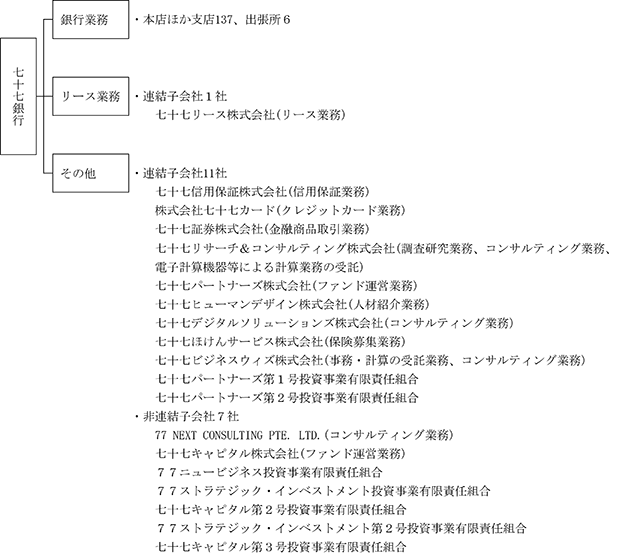 七十七銀行

銀行業務

・本店ほか支店137、出張所６

リース業務

・連結子会社１社
七十七リース株式会社（リース業務）

その他

・連結子会社11社
七十七信用保証株式会社（信用保証業務）
株式会社七十七カード（クレジットカード業務）
七十七証券株式会社（金融商品取引業務）
七十七リサーチ＆コンサルティング株式会社（調査研究業務、コンサルティング業務、電子計算機器等による計算業務の受託）
七十七パートナーズ株式会社（ファンド運営業務）
七十七ヒューマンデザイン株式会社（人材紹介業務）
七十七デジタルソリューションズ株式会社（コンサルティング業務）
七十七ほけんサービス株式会社（保険募集業務）
七十七ビジネスウィズ株式会社（事務・計算の受託業務、コンサルティング業務）
七十七パートナーズ第１号投資事業有限責任組合
七十七パートナーズ第２号投資事業有限責任組合
・非連結子会社７社
77 NEXT CONSULTING PTE. LTD.（コンサルティング業務）
七十七キャピタル株式会社（ファンド運営業務）
７７ニュービジネス投資事業有限責任組合
７７ストラテジック・インベストメント投資事業有限責任組合
七十七キャピタル第２号投資事業有限責任組合
７７ストラテジック・インベストメント第２号投資事業有限責任組合
七十七キャピタル第３号投資事業有限責任組合